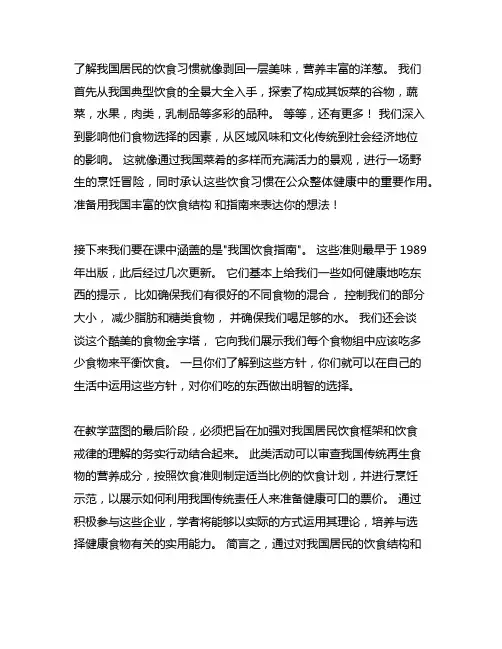 了解我国居民的饮食习惯就像剥回一层美味，营养丰富的洋葱。 我们首先从我国典型饮食的全景大全入手，探索了构成其饭菜的谷物，蔬菜，水果，肉类，乳制品等多彩的品种。 等等，还有更多！ 我们深入到影响他们食物选择的因素，从区域风味和文化传统到社会经济地位的影响。 这就像通过我国菜肴的多样而充满活力的景观，进行一场野生的烹饪冒险，同时承认这些饮食习惯在公众整体健康中的重要作用。准备用我国丰富的饮食结构 和指南来表达你的想法！

接下来我们要在课中涵盖的是"我国饮食指南"。 这些准则最早于 1989 年出版，此后经过几次更新。 它们基本上给我们一些如何健康地吃东西的提示， 比如确保我们有很好的不同食物的混合， 控制我们的部分大小， 减少脂肪和糖类食物， 并确保我们喝足够的水。 我们还会谈谈这个酷美的食物金字塔， 它向我们展示我们每个食物组中应该吃多少食物来平衡饮食。 一旦你们了解到这些方针，你们就可以在自己的生活中运用这些方针，对你们吃的东西做出明智的选择。

在教学蓝图的最后阶段，必须把旨在加强对我国居民饮食框架和饮食戒律的理解的务实行动结合起来。 此类活动可以审查我国传统再生食物的营养成分，按照饮食准则制定适当比例的饮食计划，并进行烹饪示范，以展示如何利用我国传统责任人来准备健康可口的票价。 通过积极参与这些企业，学者将能够以实际的方式运用其理论，培养与选择健康食物有关的实用能力。 简言之，通过对我国居民的饮食结构和